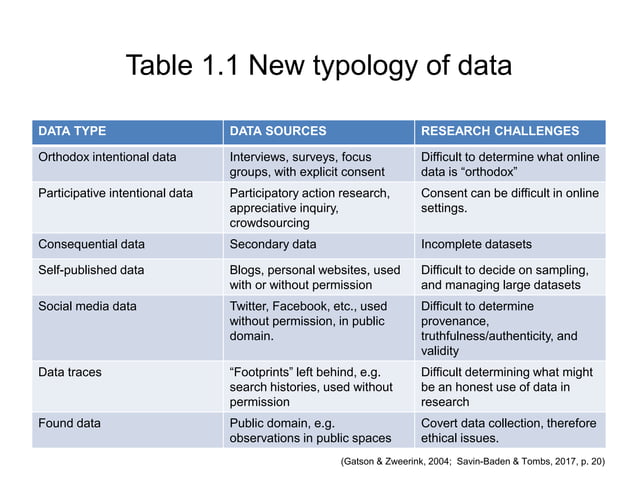 Table 1.1 New typology of data

| DATA TYPE | DATA SOURCES | RESEARCH CHALLENGES |
|---|---|---|
| Orthodox intentional data | Interviews, surveys, focus groups, with explicit consent | Difficult to determine what online data is “orthodox” |
| Participative intentional data | Participatory action research, appreciative inquiry, crowdsourcing | Consent can be difficult in online settings. |
| Consequential data | Secondary data | Incomplete datasets |
| Self-published data | Blogs, personal websites, used with or without permission | Difficult to decide on sampling, and managing large datasets |
| Social media data | Twitter, Facebook, etc., used without permission, in public domain. | Difficult to determine provenance, truthfulness/authenticity, and validity |
| Data traces | “Footprints” left behind, e.g. search histories, used without permission | Difficult determining what might be an honest use of data in research |
| Found data | Public domain, e.g. observations in public spaces | Covert data collection, therefore ethical issues. |

(Gatson & Zweerink, 2004; Savin-Baden & Tombs, 2017, p. 20)